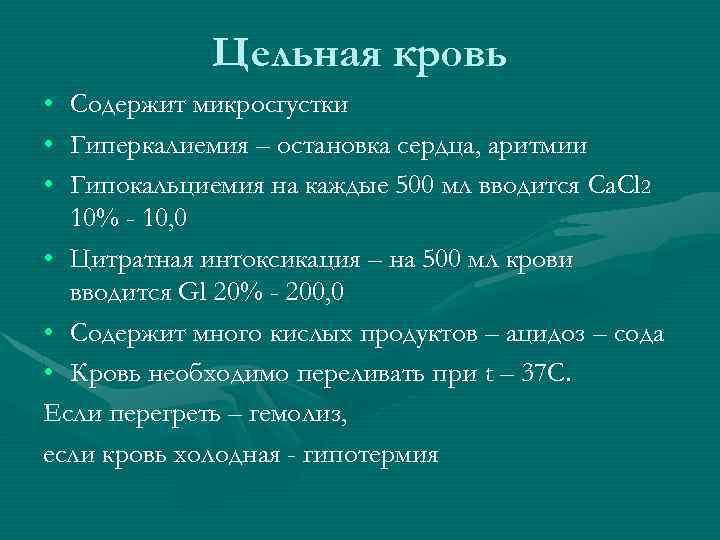 Цельная кровь

• Содержит микросгустки
• Гиперкалиемия – остановка сердца, аритмии
• Гипокальциемия на каждые 500 мл вводится $CaCl_2$ 10% - 10,0
• Цитратная интоксикация – на 500 мл крови вводится Gl 20% - 200,0
• Содержит много кислых продуктов – ацидоз – сода
• Кровь необходимо переливать при t – 37С.

Если перегреть – гемолиз,

если кровь холодная - гипотермия